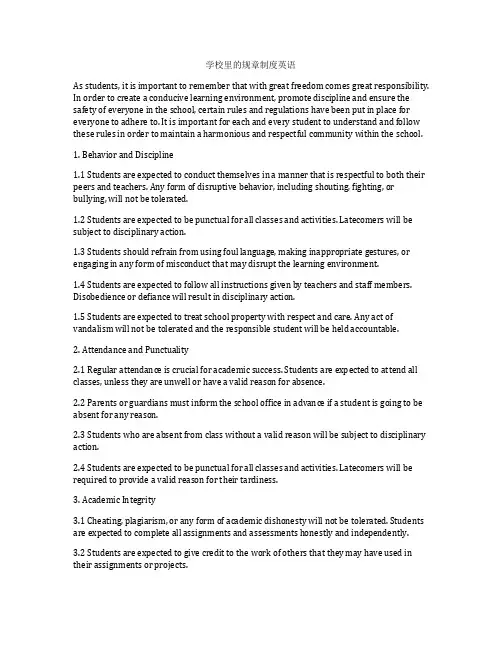 学校里的规章制度英语

As students, it is important to remember that with great freedom comes great responsibility. In order to create a conducive learning environment, promote discipline and ensure the safety of everyone in the school, certain rules and regulations have been put in place for everyone to adhere to. It is important for each and every student to understand and follow these rules in order to maintain a harmonious and respectful community within the school.

1. Behavior and Discipline

1.1 Students are expected to conduct themselves in a manner that is respectful to both their peers and teachers. Any form of disruptive behavior, including shouting, fighting, or bullying, will not be tolerated.

1.2 Students are expected to be punctual for all classes and activities. Latecomers will be subject to disciplinary action.

1.3 Students should refrain from using foul language, making inappropriate gestures, or engaging in any form of misconduct that may disrupt the learning environment.

1.4 Students are expected to follow all instructions given by teachers and staff members. Disobedience or defiance will result in disciplinary action.

1.5 Students are expected to treat school property with respect and care. Any act of vandalism will not be tolerated and the responsible student will be held accountable.

2. Attendance and Punctuality

2.1 Regular attendance is crucial for academic success. Students are expected to attend all classes, unless they are unwell or have a valid reason for absence.

2.2 Parents or guardians must inform the school office in advance if a student is going to be absent for any reason.

2.3 Students who are absent from class without a valid reason will be subject to disciplinary action.

2.4 Students are expected to be punctual for all classes and activities. Latecomers will be required to provide a valid reason for their tardiness.

3. Academic Integrity

3.1 Cheating, plagiarism, or any form of academic dishonesty will not be tolerated. Students are expected to complete all assignments and assessments honestly and independently.

3.2 Students are expected to give credit to the work of others that they may have used in their assignments or projects.